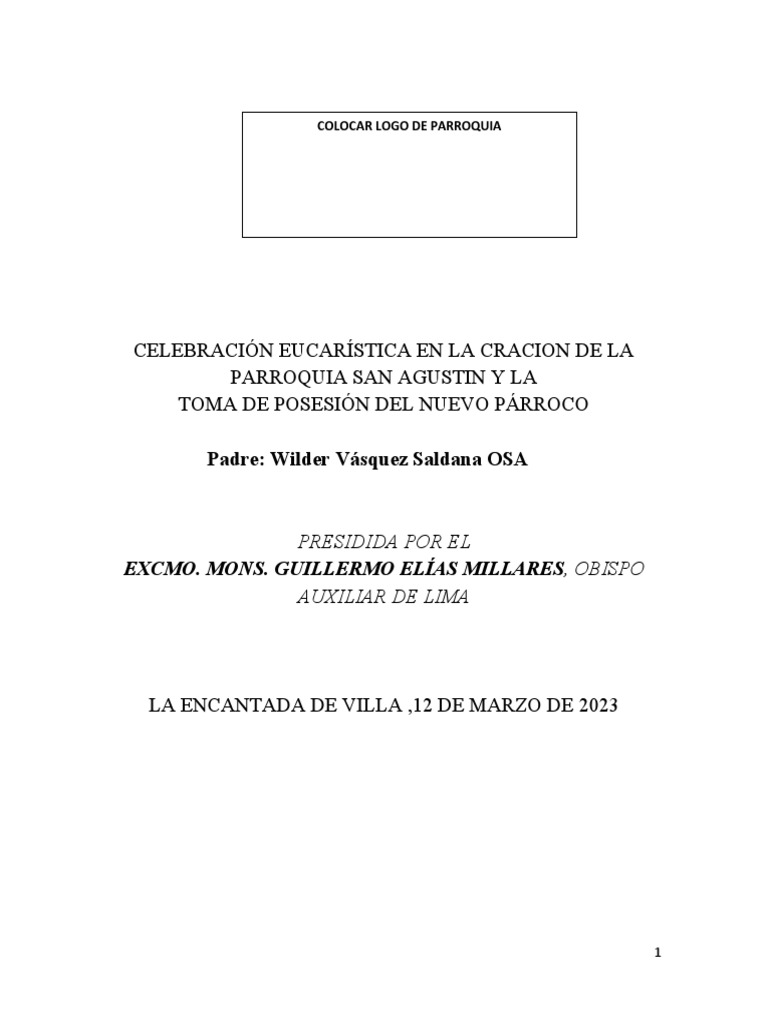 COLOCAR LOGO DE PARROQUIA

CELEBRACIÓN EUCARÍSTICA EN LA CRACION DE LA PARROQUIA SAN AGUSTIN Y LA TOMA DE POSESIÓN DEL NUEVO PÁRROCO

Padre: Wilder Vásquez Saldana OSA

PRESIDIDA POR EL
EXCMO. MONS. GUILLERMO ELÍAS MILLARES, OBISPO AUXILIAR DE LIMA

LA ENCANTADA DE VILLA ,12 DE MARZO DE 2023

1